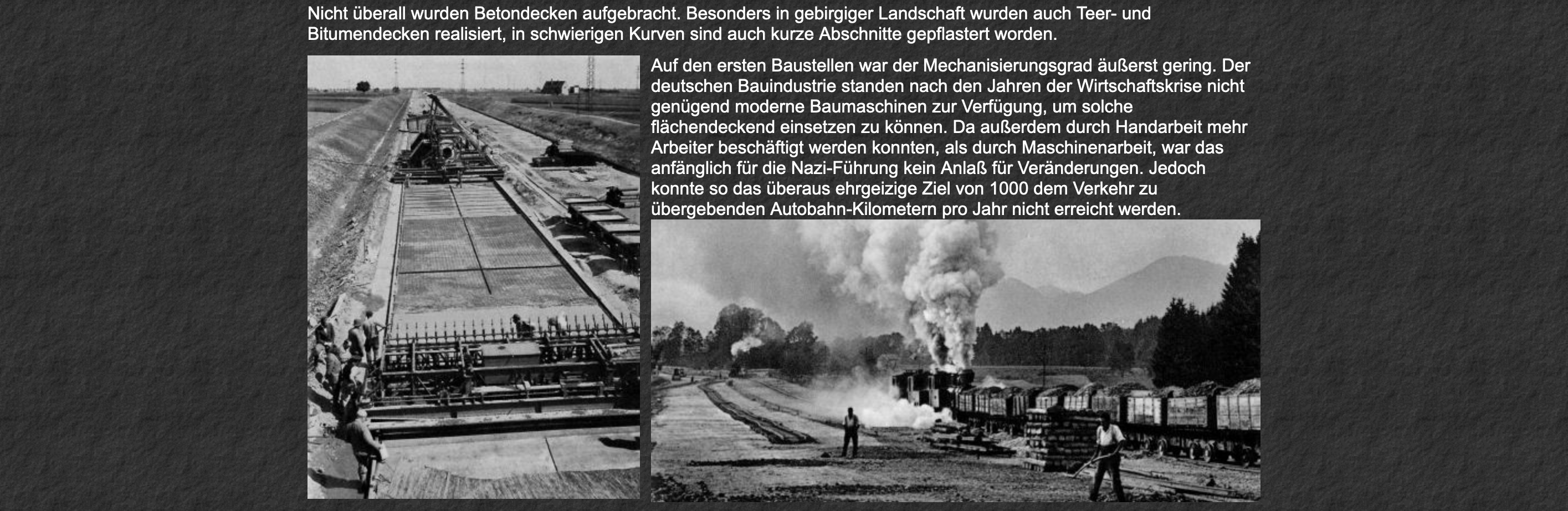 Nicht überall wurden Betondecken aufgebracht. Besonders in gebirgiger Landschaft wurden auch Teer- und Bitumendecken realisiert, in schwierigen Kurven sind auch kurze Abschnitte gepflastert worden.

Auf den ersten Baustellen war der Mechanisierungsgrad äußerst gering. Der deutschen Bauindustrie standen nach den Jahren der Wirtschaftskrise nicht genügend moderne Baumaschinen zur Verfügung, um solche flächendeckend einsetzen zu können. Da außerdem durch Handarbeit mehr Arbeiter beschäftigt werden konnten, als durch Maschinenarbeit, war das anfänglich für die Nazi-Führung kein Anlaß für Veränderungen. Jedoch konnte so das überaus ehrgeizige Ziel von 1000 dem Verkehr zu übergebenden Autobahn-Kilometern pro Jahr nicht erreicht werden.